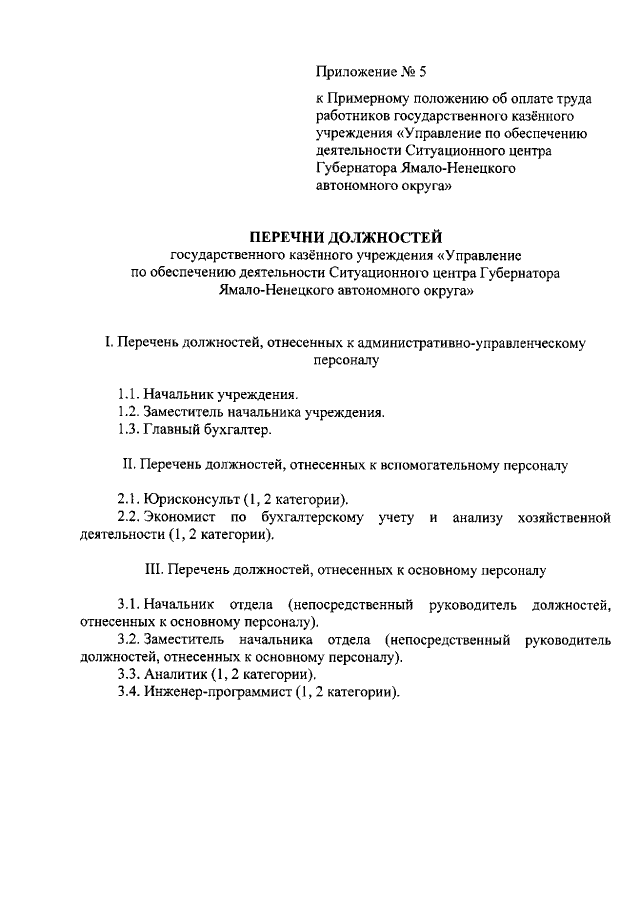 Приложение № 5

к Примерному положению об оплате труда работников государственного казённого учреждения «Управление по обеспечению деятельности Ситуационного центра Губернатора Ямало-Ненецкого автономного округа»

ПЕРЕЧНИ ДОЛЖНОСТЕЙ
государственного казённого учреждения «Управление по обеспечению деятельности Ситуационного центра Губернатора Ямало-Ненецкого автономного округа»

I. Перечень должностей, отнесенных к административно-управленческому персоналу

1.1. Начальник учреждения.
1.2. Заместитель начальника учреждения.
1.3. Главный бухгалтер.

II. Перечень должностей, отнесенных к вспомогательному персоналу

2.1. Юрисконсульт (1, 2 категории).
2.2. Экономист по бухгалтерскому учету и анализу хозяйственной деятельности (1, 2 категории).

III. Перечень должностей, отнесенных к основному персоналу

3.1. Начальник отдела (непосредственный руководитель должностей, отнесенных к основному персоналу).
3.2. Заместитель начальника отдела (непосредственный руководитель должностей, отнесенных к основному персоналу).
3.3. Аналитик (1, 2 категории).
3.4. Инженер-программист (1, 2 категории).